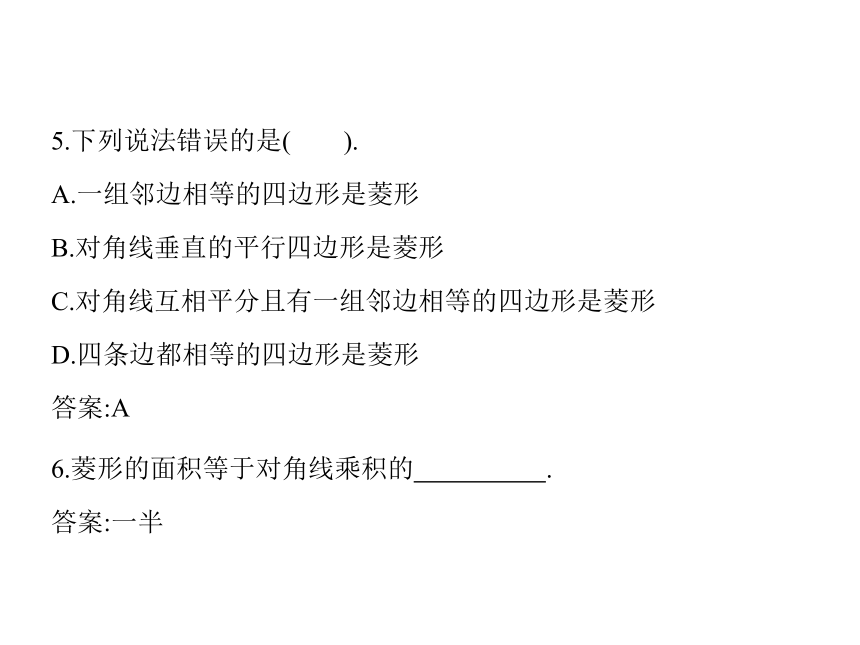 5.下列说法错误的是(　　).

A.一组邻边相等的四边形是菱形

B.对角线垂直的平行四边形是菱形

C.对角线互相平分且有一组邻边相等的四边形是菱形

D.四条边都相等的四边形是菱形

答案:A

6.菱形的面积等于对角线乘积的__________.

答案:一半